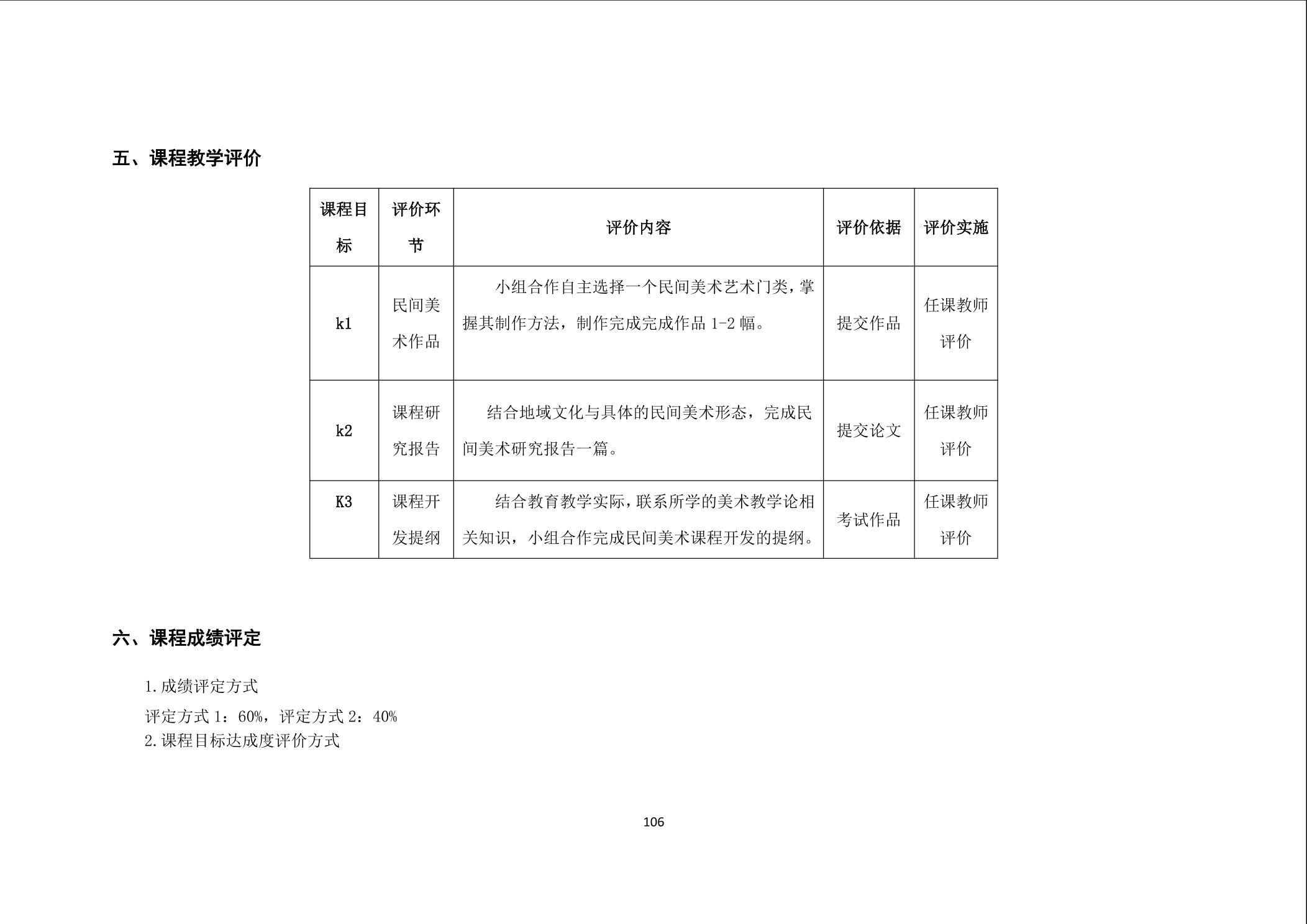 五、课程教学评价

| 课程目标 | 评价环节 | 评价内容 | 评价依据 | 评价实施 |
|---|---|---|---|---|
| k1 | 民间美术作品 | 小组合作自主选择一个民间美术艺术门类，掌握其制作方法，制作完成完成作品 1-2 幅。 | 提交作品 | 任课教师评价 |
| k2 | 课程研究报告 | 结合地域文化与具体的民间美术形态，完成民间美术研究报告一篇。 | 提交论文 | 任课教师评价 |
| K3 | 课程开发提纲 | 结合教育教学实际，联系所学的美术教学论相关知识，小组合作完成民间美术课程开发的提纲。 | 考试作品 | 任课教师评价 |

六、课程成绩评定

1.成绩评定方式

评定方式 1：60%，评定方式 2：40%

2.课程目标达成度评价方式

106